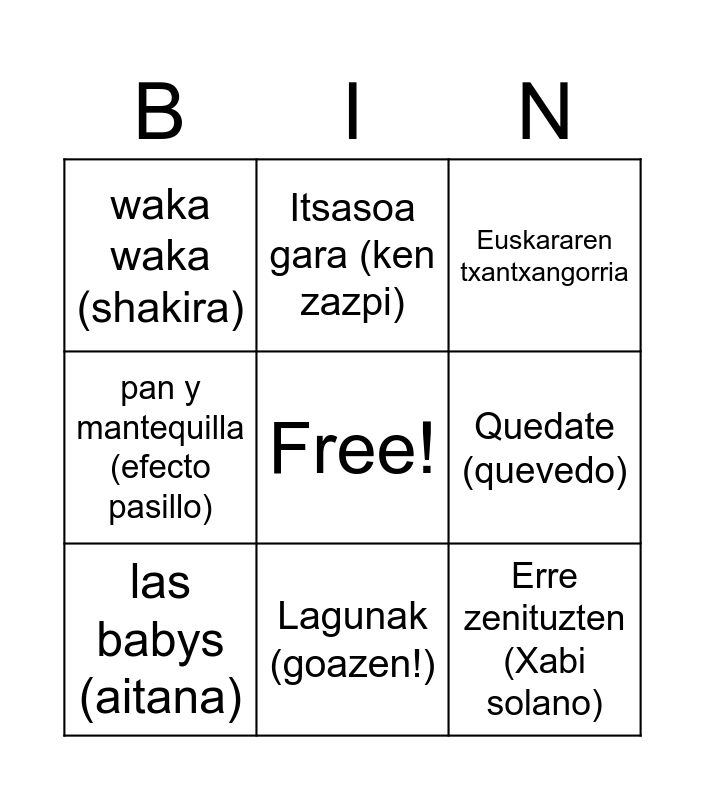 | B | I | N |
|---|---|---|
| waka waka (shakira) | Itsasoa gara (ken zazpi) | Euskararen txantxangorria |
| pan y mantequilla (efecto pasillo) | Free! | Quedate (quevedo) |
| las babys (aitana) | Lagunak (goazen!) | Erre zenituzten (Xabi solano) |